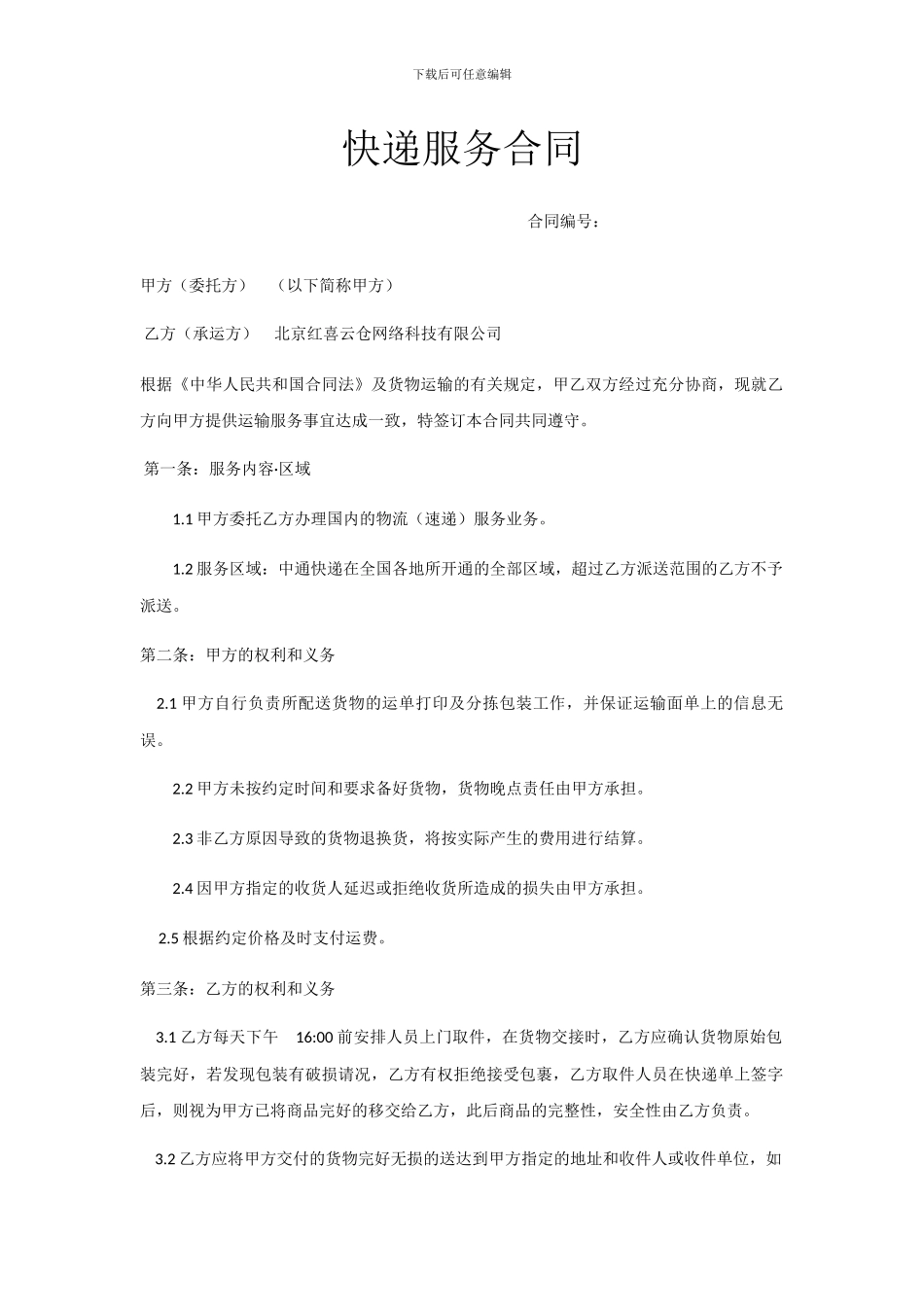 下载后可任意编辑

快递服务合同

合同编号：

甲方（委托方） （以下简称甲方）

乙方（承运方） 北京红喜云仓网络科技有限公司

根据《中华人民共和国合同法》及货物运输的有关规定，甲乙双方经过充分协商，现就乙方向甲方提供运输服务事宜达成一致，特签订本合同共同遵守。

第一条：服务内容·区域

1.1 甲方委托乙方办理国内的物流（速递）服务业务。

1.2 服务区域：中通快递在全国各地所开通的全部区域，超过乙方派送范围的乙方不予派送。

第二条：甲方的权利和义务

2.1 甲方自行负责所配送货物的运单打印及分拣包装工作，并保证运输面单上的信息无误。

2.2 甲方未按约定时间和要求备好货物，货物晚点责任由甲方承担。

2.3 非乙方原因导致的货物退换货，将按实际产生的费用进行结算。

2.4 因甲方指定的收货人延迟或拒绝收货所造成的损失由甲方承担。

2.5 根据约定价格及时支付运费。

第三条：乙方的权利和义务

3.1 乙方每天下午 16:00 前安排人员上门取件，在货物交接时，乙方应确认货物原始包装完好，若发现包装有破损请况，乙方有权拒绝接受包裹，乙方取件人员在快递单上签字后，则视为甲方已将商品完好的移交给乙方，此后商品的完整性，安全性由乙方负责。

3.2 乙方应将甲方交付的货物完好无损的送达到甲方指定的地址和收件人或收件单位，如